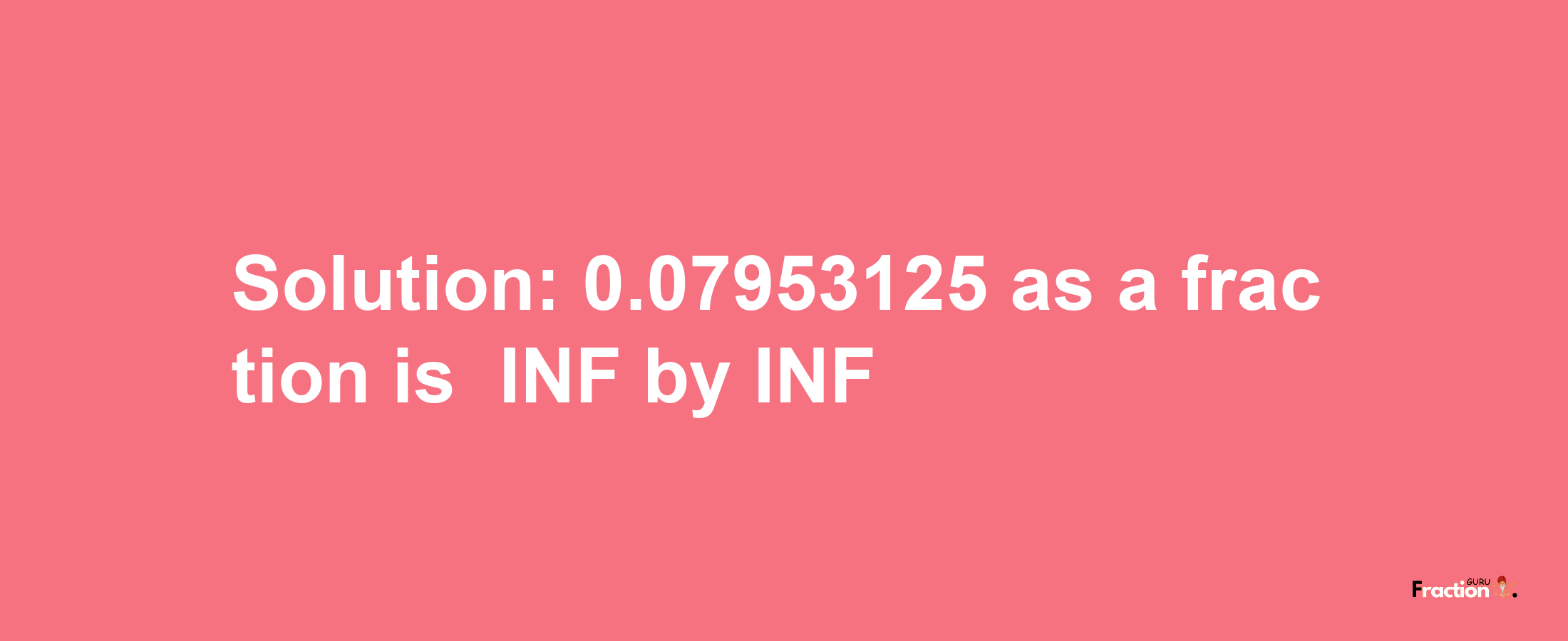 Solution: 0.07953125 as a fraction is INF by INF

Fraction GURU